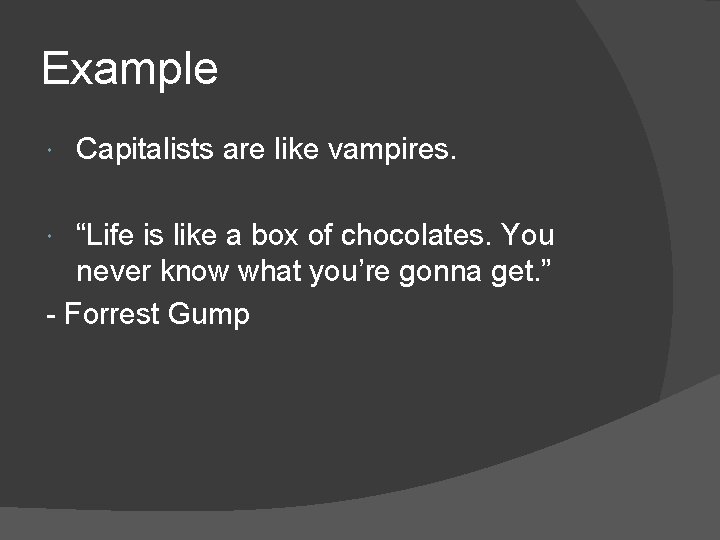 Example

Capitalists are like vampires.

“Life is like a box of chocolates. You never know what you’re gonna get.”

- Forrest Gump